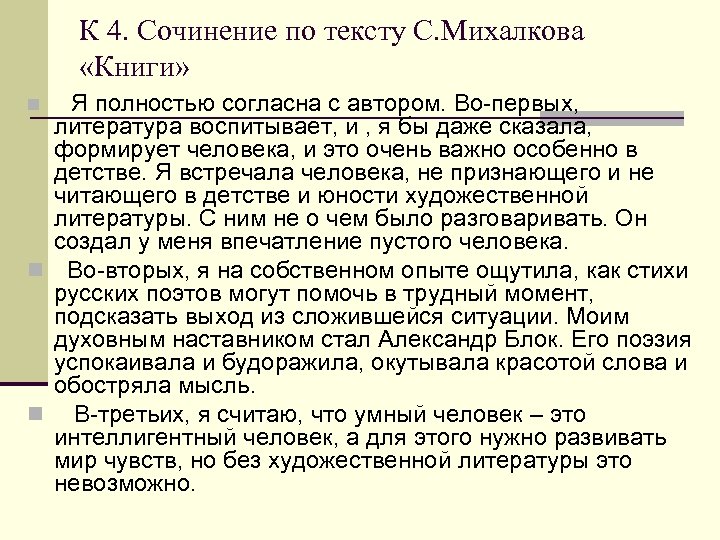 К 4. Сочинение по тексту С.Михалкова «Книги»

Я полностью согласна с автором. Во-первых, литература воспитывает, и , я бы даже сказала, формирует человека, и это очень важно особенно в детстве. Я встречала человека, не признающего и не читающего в детстве и юности художественной литературы. С ним не о чем было разговаривать. Он создал у меня впечатление пустого человека.

Во-вторых, я на собственном опыте ощутила, как стихи русских поэтов могут помочь в трудный момент, подсказать выход из сложившейся ситуации. Моим духовным наставником стал Александр Блок. Его поэзия успокаивала и будоражила, окутывала красотой слова и обостряла мысль.

В-третьих, я считаю, что умный человек – это интеллигентный человек, а для этого нужно развивать мир чувств, но без художественной литературы это невозможно.